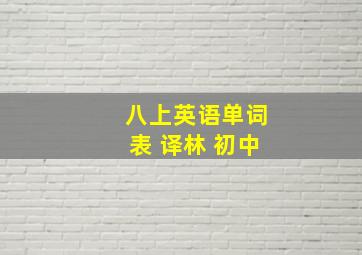 八上英语单词表 译林 初中